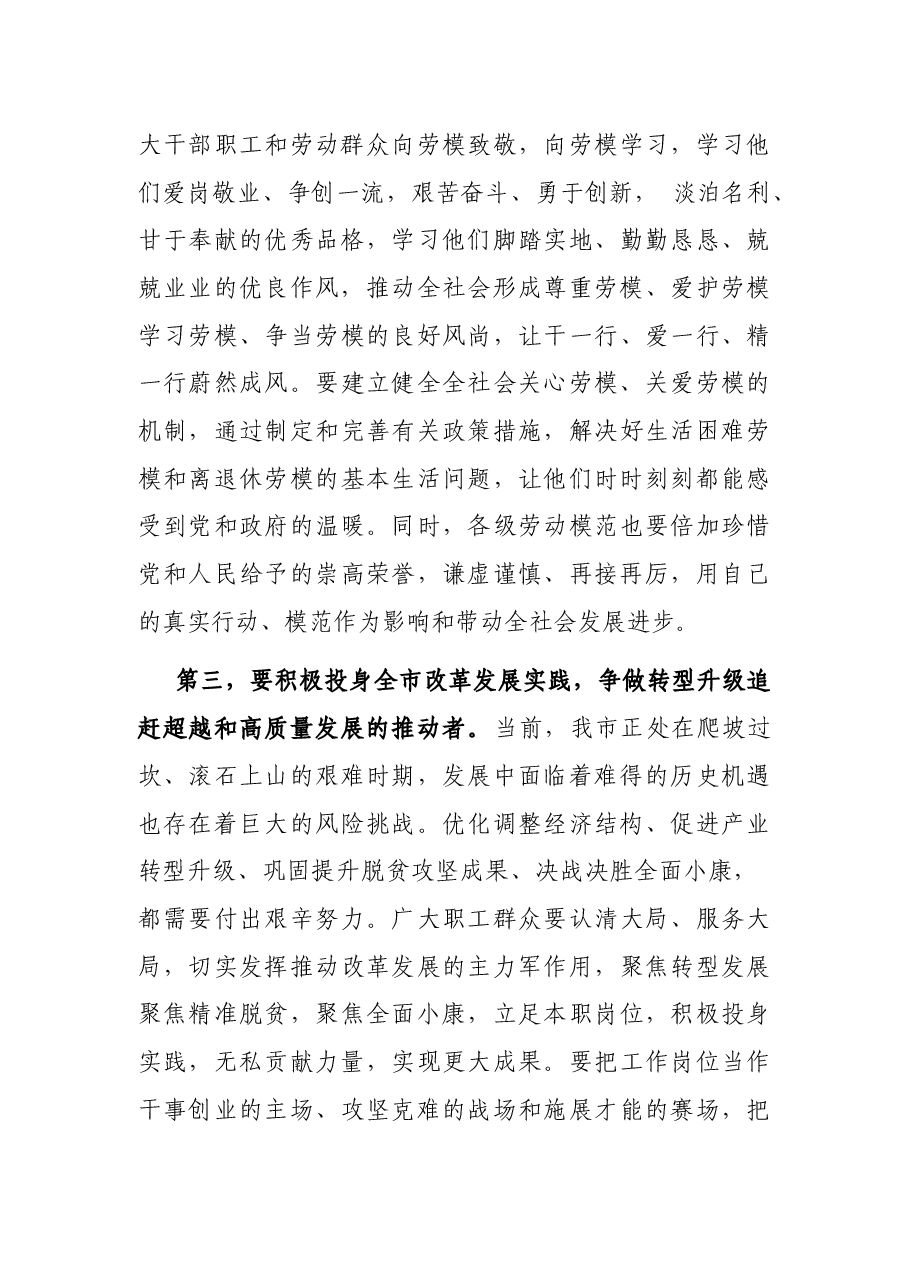 大干部职工和劳动群众向劳模致敬，向劳模学习，学习他们爱岗敬业、争创一流，艰苦奋斗、勇于创新， 淡泊名利、甘于奉献的优秀品格，学习他们脚踏实地、勤勤恳恳、兢兢业业的优良作风，推动全社会形成尊重劳模、爱护劳模学习劳模、争当劳模的良好风尚，让干一行、爱一行、精一行蔚然成风。要建立健全全社会关心劳模、关爱劳模的机制，通过制定和完善有关政策措施，解决好生活困难劳模和离退休劳模的基本生活问题，让他们时时刻刻都能感受到党和政府的温暖。同时，各级劳动模范也要倍加珍惜党和人民给予的崇高荣誉，谦虚谨慎、再接再厉，用自己的真实行动、模范作为影响和带动全社会发展进步。

第三，要积极投身全市改革发展实践，争做转型升级追赶超越和高质量发展的推动者。当前，我市正处在爬坡过坎、滚石上山的艰难时期，发展中面临着难得的历史机遇也存在着巨大的风险挑战。优化调整经济结构、促进产业转型升级、巩固提升脱贫攻坚成果、决战决胜全面小康，都需要付出艰辛努力。广大职工群众要认清大局、服务大局，切实发挥推动改革发展的主力军作用，聚焦转型发展聚焦精准脱贫，聚焦全面小康，立足本职岗位，积极投身实践，无私贡献力量，实现更大成果。要把工作岗位当作干事创业的主场、攻坚克难的战场和施展才能的赛场，把